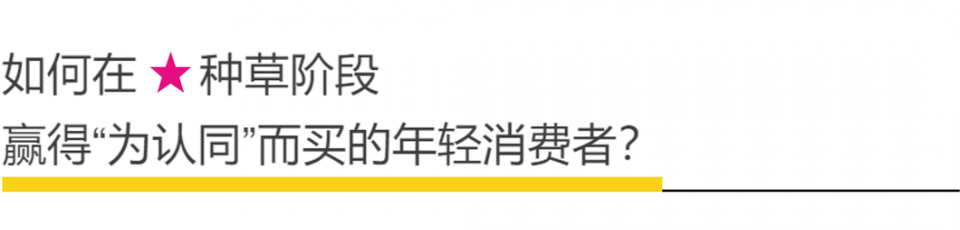 如何在 ★ 种草阶段
赢得“为认同”而买的年轻消费者?